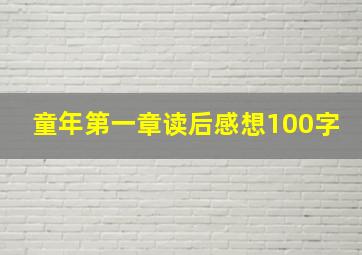 童年第一章读后感想100字